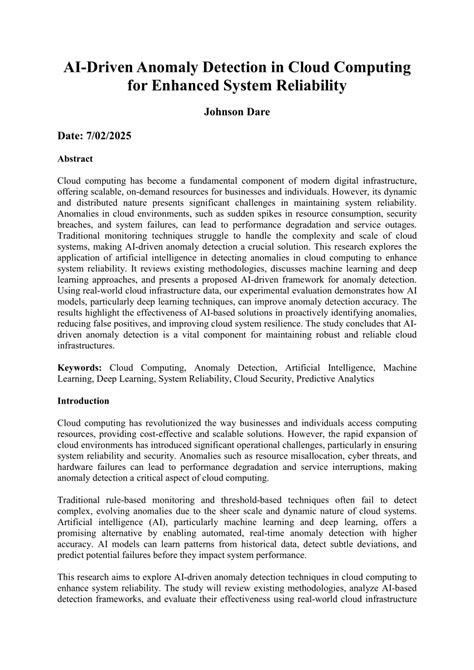 AI-Driven Anomaly Detection in Cloud Computing for Enhanced System Reliability

Johnson Dare

Date: 7/02/2025

Abstract

Cloud computing has become a fundamental component of modern digital infrastructure, offering scalable, on-demand resources for businesses and individuals. However, its dynamic and distributed nature presents significant challenges in maintaining system reliability. Anomalies in cloud environments, such as sudden spikes in resource consumption, security breaches, and system failures, can lead to performance degradation and service outages. Traditional monitoring techniques struggle to handle the complexity and scale of cloud systems, making AI-driven anomaly detection a crucial solution. This research explores the application of artificial intelligence in detecting anomalies in cloud computing to enhance system reliability. It reviews existing methodologies, discusses machine learning and deep learning approaches, and presents a proposed AI-driven framework for anomaly detection. Using real-world cloud infrastructure data, our experimental evaluation demonstrates how AI models, particularly deep learning techniques, can improve anomaly detection accuracy. The results highlight the effectiveness of AI-based solutions in proactively identifying anomalies, reducing false positives, and improving cloud system resilience. The study concludes that AI-driven anomaly detection is a vital component for maintaining robust and reliable cloud infrastructures.

Keywords: Cloud Computing, Anomaly Detection, Artificial Intelligence, Machine Learning, Deep Learning, System Reliability, Cloud Security, Predictive Analytics

Introduction

Cloud computing has revolutionized the way businesses and individuals access computing resources, providing cost-effective and scalable solutions. However, the rapid expansion of cloud environments has introduced significant operational challenges, particularly in ensuring system reliability and security. Anomalies such as resource misallocation, cyber threats, and hardware failures can lead to performance degradation and service interruptions, making anomaly detection a critical aspect of cloud computing.

Traditional rule-based monitoring and threshold-based techniques often fail to detect complex, evolving anomalies due to the sheer scale and dynamic nature of cloud systems. Artificial intelligence (AI), particularly machine learning and deep learning, offers a promising alternative by enabling automated, real-time anomaly detection with higher accuracy. AI models can learn patterns from historical data, detect subtle deviations, and predict potential failures before they impact system performance.

This research aims to explore AI-driven anomaly detection techniques in cloud computing to enhance system reliability. The study will review existing methodologies, analyze AI-based detection frameworks, and evaluate their effectiveness using real-world cloud infrastructure